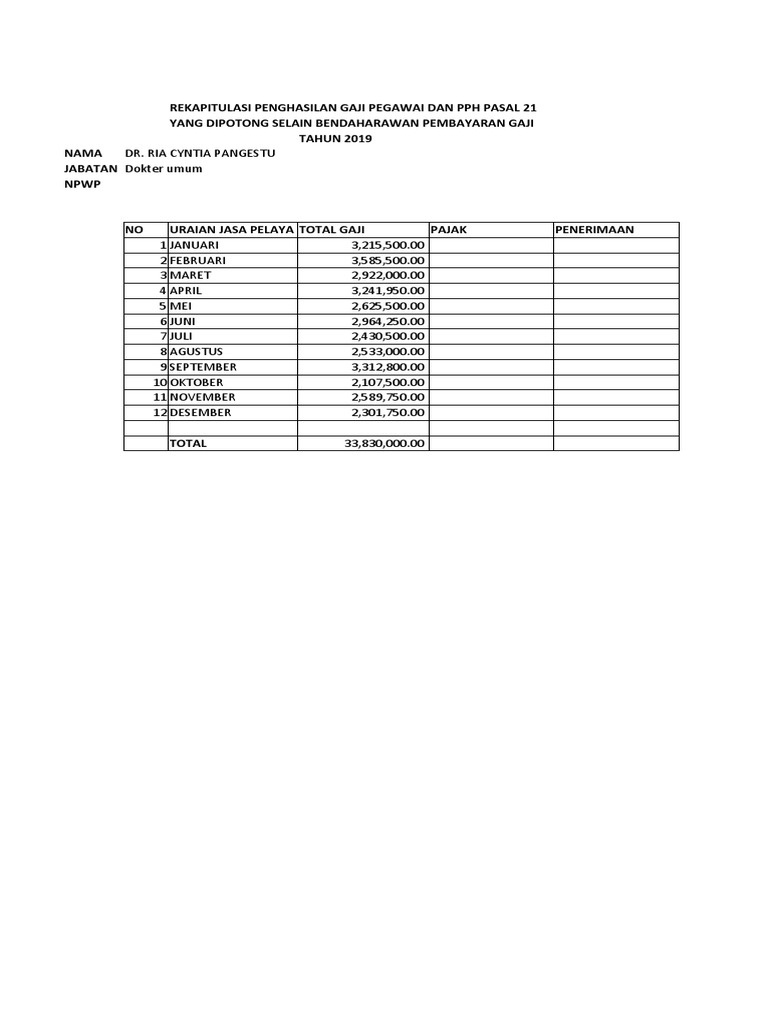 REKAPITULASI PENGHASILAN GAJI PEGAWAI DAN PPH PASAL 21
YANG DIPOTONG SELAIN BENDAHARAWAN PEMBAYARAN GAJI
TAHUN 2019

NAMA DR. RIA CYNTIA PANGESTU
JABATAN Dokter umum
NPWP

| NO | URAIAN JASA PELAYA | TOTAL GAJI | PAJAK | PENERIMAAN |
|---|---|---|---|---|
| 1 | JANUARI | 3,215,500.00 | | |
| 2 | FEBRUARI | 3,585,500.00 | | |
| 3 | MARET | 2,922,000.00 | | |
| 4 | APRIL | 3,241,950.00 | | |
| 5 | MEI | 2,625,500.00 | | |
| 6 | JUNI | 2,964,250.00 | | |
| 7 | JULI | 2,430,500.00 | | |
| 8 | AGUSTUS | 2,533,000.00 | | |
| 9 | SEPTEMBER | 3,312,800.00 | | |
| 10 | OKTOBER | 2,107,500.00 | | |
| 11 | NOVEMBER | 2,589,750.00 | | |
| 12 | DESEMBER | 2,301,750.00 | | |
| | | | | |
| | TOTAL | 33,830,000.00 | | |